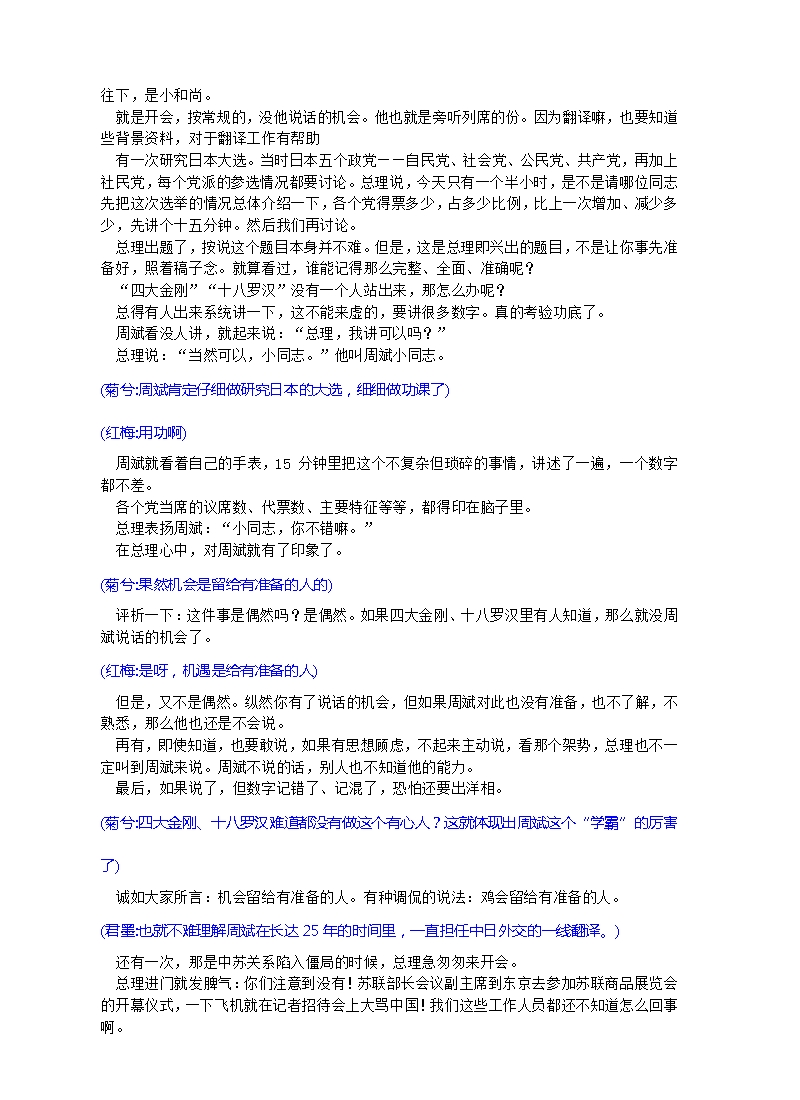 往下，是小和尚。

就是开会，按常规的，没他说话的机会。他也就是旁听列席的份。因为翻译嘛，也要知道些背景资料，对于翻译工作有帮助

有一次研究日本大选。当时日本五个政党——自民党、社会党、公民党、共产党，再加上社民党，每个党派的参选情况都要讨论。总理说，今天只有一个半小时，是不是请哪位同志先把这次选举的情况总体介绍一下，各个党得票多少，占多少比例，比上一次增加、减少多少，先讲个十五分钟。然后我们再讨论。

总理出题了，按说这个题目本身并不难。但是，这是总理即兴出的题目，不是让你事先准备好，照着稿子念。就算看过，谁能记得那么完整、全面、准确呢？

“四大金刚”“十八罗汉”没有一个人站出来，那怎么办呢？

总得有人出来系统讲一下，这不能来虚的，要讲很多数字。真的考验功底了。

周斌看没人讲，就起来说：“总理，我讲可以吗？”

总理说：“当然可以，小同志。”他叫周斌小同志。

(菊兮:周斌肯定仔细做研究日本的大选，细细做功课了)

(红梅:用功啊)

周斌就看着自己的手表，15 分钟里把这个不复杂但琐碎的事情，讲述了一遍，一个数字都不差。

各个党当席的议席数、代票数、主要特征等等，都得印在脑子里。

总理表扬周斌：“小同志，你不错嘛。”

在总理心中，对周斌就有了印象了。

(菊兮:果然机会是留给有准备的人的)

评析一下：这件事是偶然吗？是偶然。如果四大金刚、十八罗汉里有人知道，那么就没周斌说话的机会了。

(红梅:是呀，机遇是给有准备的人)

但是，又不是偶然。纵然你有了说话的机会，但如果周斌对此也没有准备，也不了解，不熟悉，那么他也还是不会说。

再有，即使知道，也要敢说，如果有思想顾虑，不起来主动说，看那个架势，总理也不一定叫到周斌来说。周斌不说的话，别人也不知道他的能力。

最后，如果说了，但数字记错了、记混了，恐怕还要出洋相。

(菊兮:四大金刚、十八罗汉难道都没有做这个有心人？这就体现出周斌这个“学霸”的厉害了)

诚如大家所言：机会留给有准备的人。有种调侃的说法：鸡会留给有准备的人。

(君墨:也就不难理解周斌在长达 25 年的时间里，一直担任中日外交的一线翻译。)

还有一次，那是中苏关系陷入僵局的时候，总理急匆匆来开会。

总理进门就发脾气：你们注意到没有！苏联部长会议副主席到东京去参加苏联商品展览会的开幕仪式，一下飞机就在记者招待会上大骂中国！我们这些工作人员都还不知道怎么回事啊。